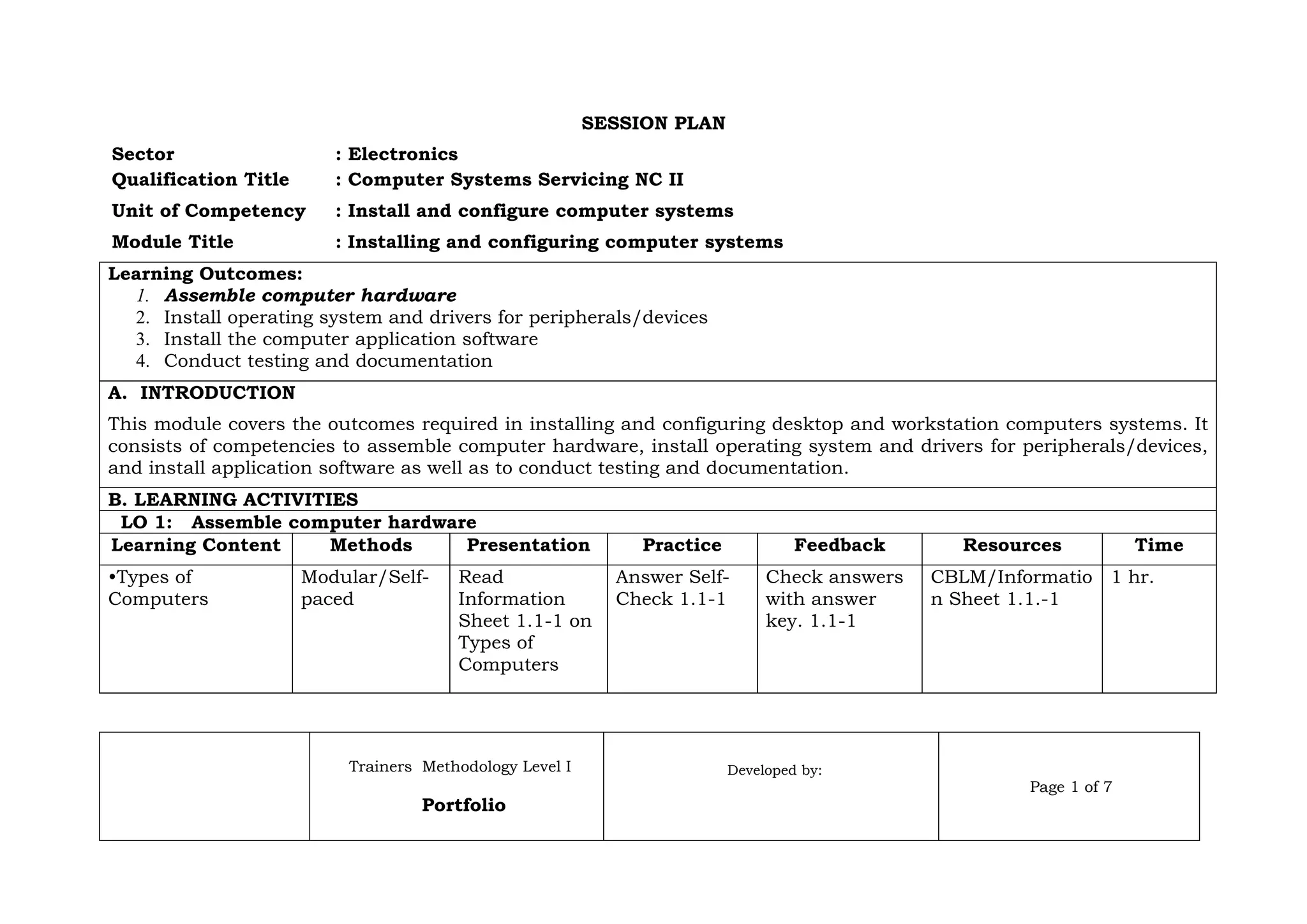 SESSION PLAN

Sector : Electronics
Qualification Title : Computer Systems Servicing NC II
Unit of Competency : Install and configure computer systems
Module Title : Installing and configuring computer systems

Learning Outcomes:
1. Assemble computer hardware
2. Install operating system and drivers for peripherals/devices
3. Install the computer application software
4. Conduct testing and documentation

A. INTRODUCTION

This module covers the outcomes required in installing and configuring desktop and workstation computers systems. It consists of competencies to assemble computer hardware, install operating system and drivers for peripherals/devices, and install application software as well as to conduct testing and documentation.

B. LEARNING ACTIVITIES

LO 1: Assemble computer hardware

| Learning Content | Methods | Presentation | Practice | Feedback | Resources | Time |
|---|---|---|---|---|---|---|
| •Types of Computers | Modular/Self-paced | Read Information Sheet 1.1-1 on Types of Computers | Answer Self-Check 1.1-1 | Check answers with answer key. 1.1-1 | CBLM/Information Sheet 1.1.-1 | 1 hr. |

| | Trainers Methodology Level I Portfolio | Developed by: | Page 1 of 7 |
|---|---|---|---|